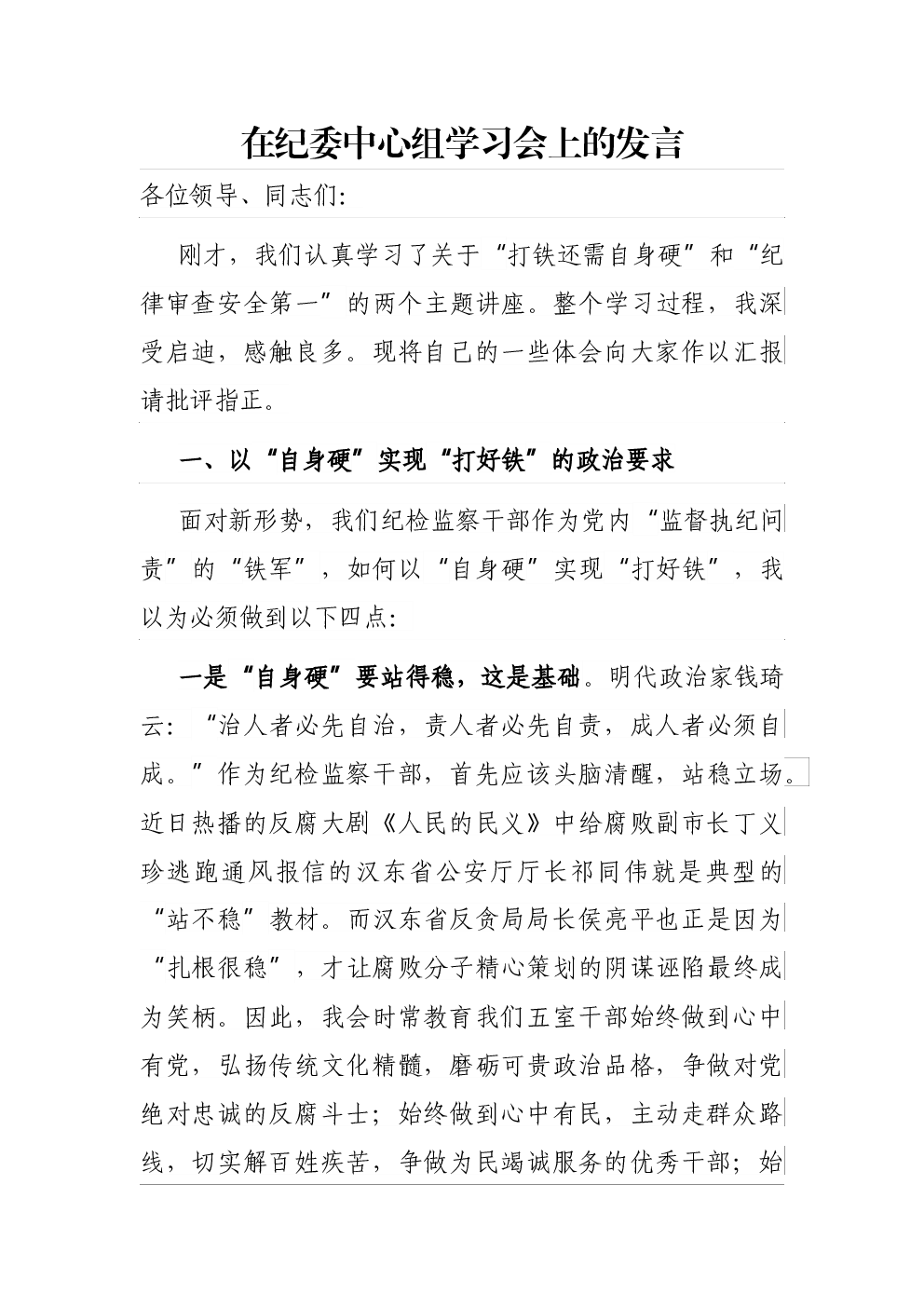 在纪委中心组学习会上的发言

各位领导、同志们:

刚才，我们认真学习了关于“打铁还需自身硬”和“纪律审查安全第一”的两个主题讲座。整个学习过程，我深受启迪，感触良多。现将自己的一些体会向大家作以汇报请批评指正。

一、以“自身硬”实现“打好铁”的政治要求

面对新形势，我们纪检监察干部作为党内“监督执纪问责”的“铁军”，如何以“自身硬”实现“打好铁”，我以为必须做到以下四点:

一是“自身硬”要站得稳，这是基础。明代政治家钱琦云:“治人者必先自治，责人者必先自责，成人者必须自成。”作为纪检监察干部，首先应该头脑清醒，站稳立场。近日热播的反腐大剧《人民的民义》中给腐败副市长丁义珍逃跑通风报信的汉东省公安厅厅长祁同伟就是典型的“站不稳”教材。而汉东省反贪局局长侯亮平也正是因为“扎根很稳”，才让腐败分子精心策划的阴谋诬陷最终成为笑柄。因此，我会时常教育我们五室干部始终做到心中有党，弘扬传统文化精髓，磨砺可贵政治品格，争做对党绝对忠诚的反腐斗士;始终做到心中有民，主动走群众路线，切实解百姓疾苦，争做为民竭诚服务的优秀干部;始